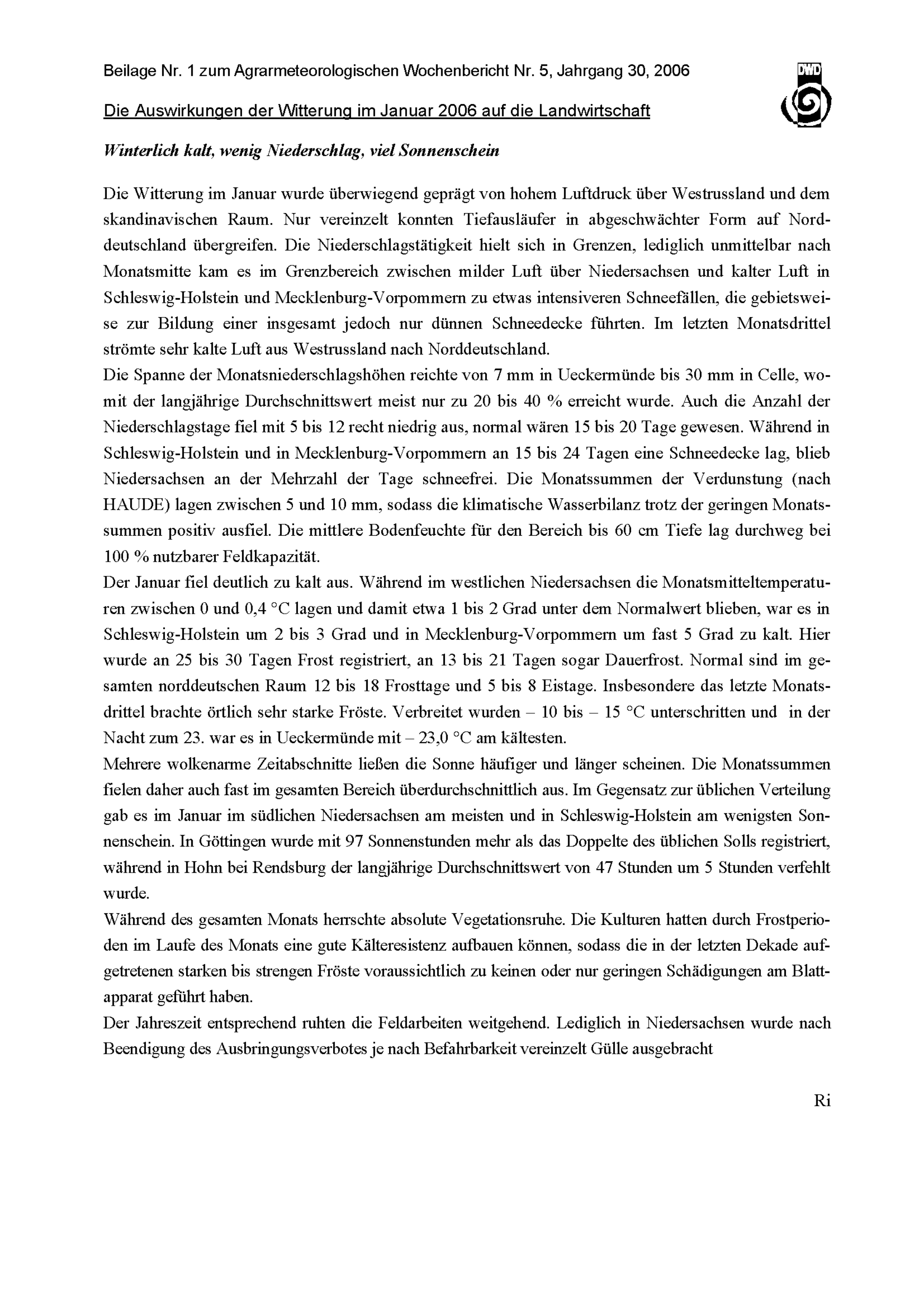 Beilage Nr. 1 zum Agrarmeteorologischen Wochenbericht Nr. 5, Jahrgang 30, 2006

DWD

Die Auswirkungen der Witterung im Januar 2006 auf die Landwirtschaft

Winterlich kalt, wenig Niederschlag, viel Sonnenschein

Die Witterung im Januar wurde überwiegend geprägt von hohem Luftdruck über Westrussland und dem skandinavischen Raum. Nur vereinzelt konnten Tiefausläufer in abgeschwächter Form auf Norddeutschland übergreifen. Die Niederschlagstätigkeit hielt sich in Grenzen, lediglich unmittelbar nach Monatsmitte kam es im Grenzbereich zwischen milder Luft über Niedersachsen und kalter Luft in Schleswig-Holstein und Mecklenburg-Vorpommern zu etwas intensiveren Schneefällen, die gebietsweise zur Bildung einer insgesamt jedoch nur dünnen Schneedecke führten. Im letzten Monatsdrittel strömte sehr kalte Luft aus Westrussland nach Norddeutschland.
Die Spanne der Monatsniederschlagshöhen reichte von 7 mm in Ueckermünde bis 30 mm in Celle, womit der langjährige Durchschnittswert meist nur zu 20 bis 40 % erreicht wurde. Auch die Anzahl der Niederschlagstage fiel mit 5 bis 12 recht niedrig aus, normal wären 15 bis 20 Tage gewesen. Während in Schleswig-Holstein und in Mecklenburg-Vorpommern an 15 bis 24 Tagen eine Schneedecke lag, blieb Niedersachsen an der Mehrzahl der Tage schneefrei. Die Monatssummen der Verdunstung (nach HAUDE) lagen zwischen 5 und 10 mm, sodass die klimatische Wasserbilanz trotz der geringen Monatssummen positiv ausfiel. Die mittlere Bodenfeuchte für den Bereich bis 60 cm Tiefe lag durchweg bei 100 % nutzbarer Feldkapazität.
Der Januar fiel deutlich zu kalt aus. Während im westlichen Niedersachsen die Monatsmitteltemperaturen zwischen 0 und 0,4 °C lagen und damit etwa 1 bis 2 Grad unter dem Normalwert blieben, war es in Schleswig-Holstein um 2 bis 3 Grad und in Mecklenburg-Vorpommern um fast 5 Grad zu kalt. Hier wurde an 25 bis 30 Tagen Frost registriert, an 13 bis 21 Tagen sogar Dauerfrost. Normal sind im gesamten norddeutschen Raum 12 bis 18 Frosttage und 5 bis 8 Eistage. Insbesondere das letzte Monatsdrittel brachte örtlich sehr starke Fröste. Verbreitet wurden – 10 bis – 15 °C unterschritten und in der Nacht zum 23. war es in Ueckermünde mit – 23,0 °C am kältesten.
Mehrere wolkenarme Zeitabschnitte ließen die Sonne häufiger und länger scheinen. Die Monatssummen fielen daher auch fast im gesamten Bereich überdurchschnittlich aus. Im Gegensatz zur üblichen Verteilung gab es im Januar im südlichen Niedersachsen am meisten und in Schleswig-Holstein am wenigsten Sonnenschein. In Göttingen wurde mit 97 Sonnenstunden mehr als das Doppelte des üblichen Solls registriert, während in Hohn bei Rendsburg der langjährige Durchschnittswert von 47 Stunden um 5 Stunden verfehlt wurde.
Während des gesamten Monats herrschte absolute Vegetationsruhe. Die Kulturen hatten durch Frostperioden im Laufe des Monats eine gute Kälteresistenz aufbauen können, sodass die in der letzten Dekade aufgetretenen starken bis strengen Fröste voraussichtlich zu keinen oder nur geringen Schädigungen am Blattapparat geführt haben.
Der Jahreszeit entsprechend ruhten die Feldarbeiten weitgehend. Lediglich in Niedersachsen wurde nach Beendigung des Ausbringungsverbotes je nach Befahrbarkeit vereinzelt Gülle ausgebracht

Ri